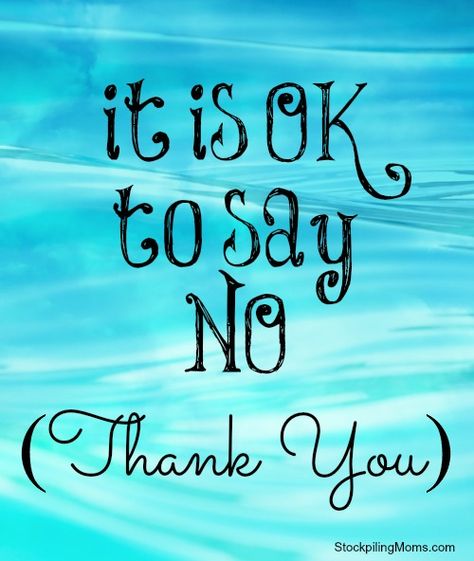 it is OK
to say
NO
(Thank You)

StockpilingMoms.com